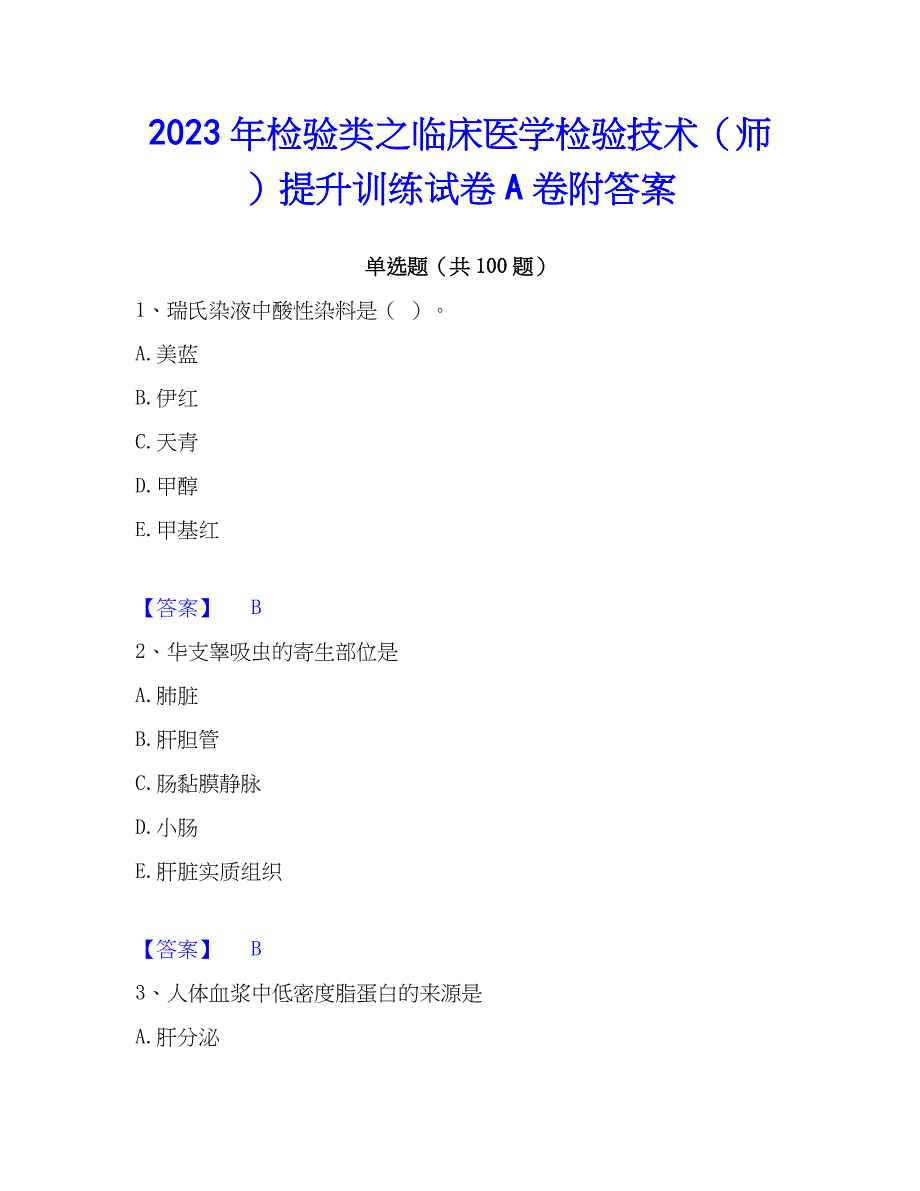 2023年检验类之临床医学检验技术（师）提升训练试卷A卷附答案

单选题（共100题）

1、瑞氏染液中酸性染料是（ ）。

A.美蓝

B.伊红

C.天青

D.甲醇

E.甲基红

【答案】 B

2、华支睾吸虫的寄生部位是

A.肺脏

B.肝胆管

C.肠黏膜静脉

D.小肠

E.肝脏实质组织

【答案】 B

3、人体血浆中低密度脂蛋白的来源是

A.肝分泌